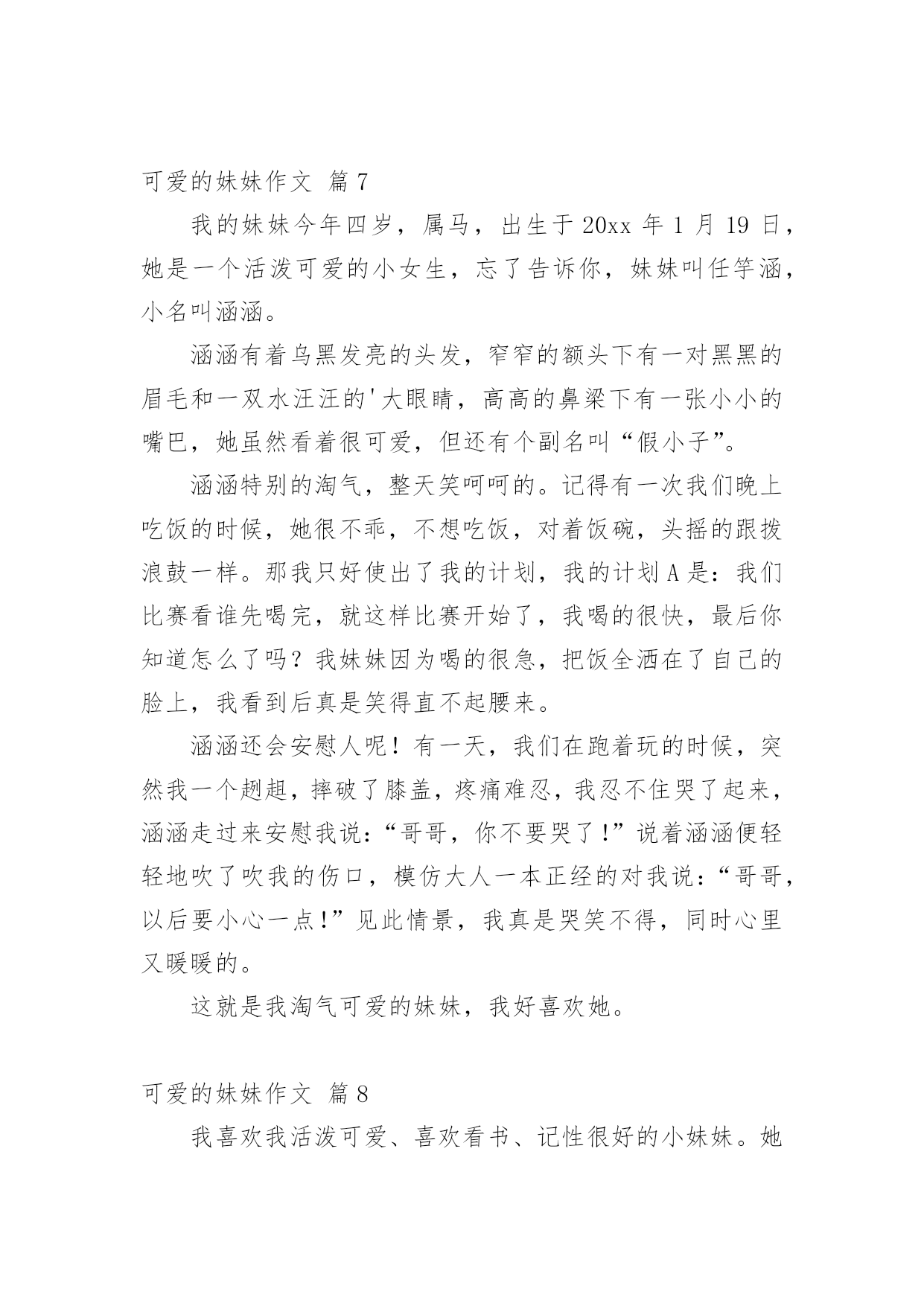 可爱的妹妹作文 篇7

我的妹妹今年四岁，属马，出生于20xx年1月19日，她是一个活泼可爱的小女生，忘了告诉你，妹妹叫任竽涵，小名叫涵涵。

涵涵有着乌黑发亮的头发，窄窄的额头下有一对黑黑的眉毛和一双水汪汪的'大眼睛，高高的鼻梁下有一张小小的嘴巴，她虽然看着很可爱，但还有个副名叫“假小子”。

涵涵特别的淘气，整天笑呵呵的。记得有一次我们晚上吃饭的时候，她很不乖，不想吃饭，对着饭碗，头摇的跟拨浪鼓一样。那我只好使出了我的计划，我的计划A是：我们比赛看谁先喝完，就这样比赛开始了，我喝的很快，最后你知道怎么了吗？我妹妹因为喝的很急，把饭全洒在了自己的脸上，我看到后真是笑得直不起腰来。

涵涵还会安慰人呢！有一天，我们在跑着玩的时候，突然我一个趔趄，摔破了膝盖，疼痛难忍，我忍不住哭了起来，涵涵走过来安慰我说：“哥哥，你不要哭了！”说着涵涵便轻轻地吹了吹我的伤口，模仿大人一本正经的对我说：“哥哥，以后要小心一点！”见此情景，我真是哭笑不得，同时心里又暖暖的。

这就是我淘气可爱的妹妹，我好喜欢她。

可爱的妹妹作文 篇8

我喜欢我活泼可爱、喜欢看书、记性很好的小妹妹。她